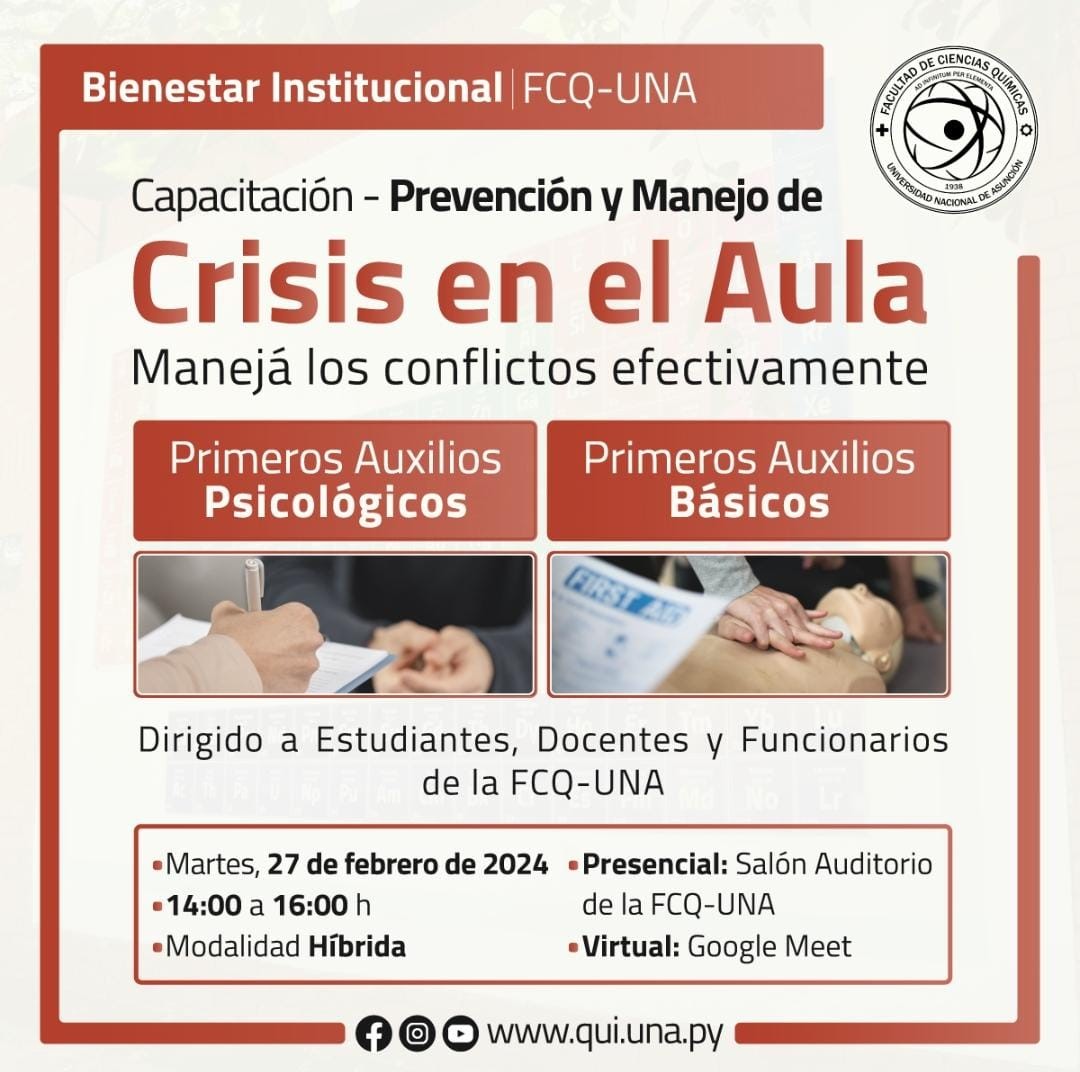 Bienestar Institucional | FCQ-UNA

FACULTAD DE CIENCIAS QUÍMICAS
AD INFINITUM PER ELEMENTA
1938
UNIVERSIDAD NACIONAL DE ASUNCIÓN

Capacitación - Prevención y Manejo de

Crisis en el Aula

Manejá los conflictos efectivamente

Primeros Auxilios
Psicológicos

Primeros Auxilios
Básicos

FIRST AID

Dirigido a Estudiantes, Docentes y Funcionarios de la FCQ-UNA

• Martes, 27 de febrero de 2024
• 14:00 a 16:00 h
• Modalidad Híbrida

• Presencial: Salón Auditorio de la FCQ-UNA
• Virtual: Google Meet

www.qui.una.py